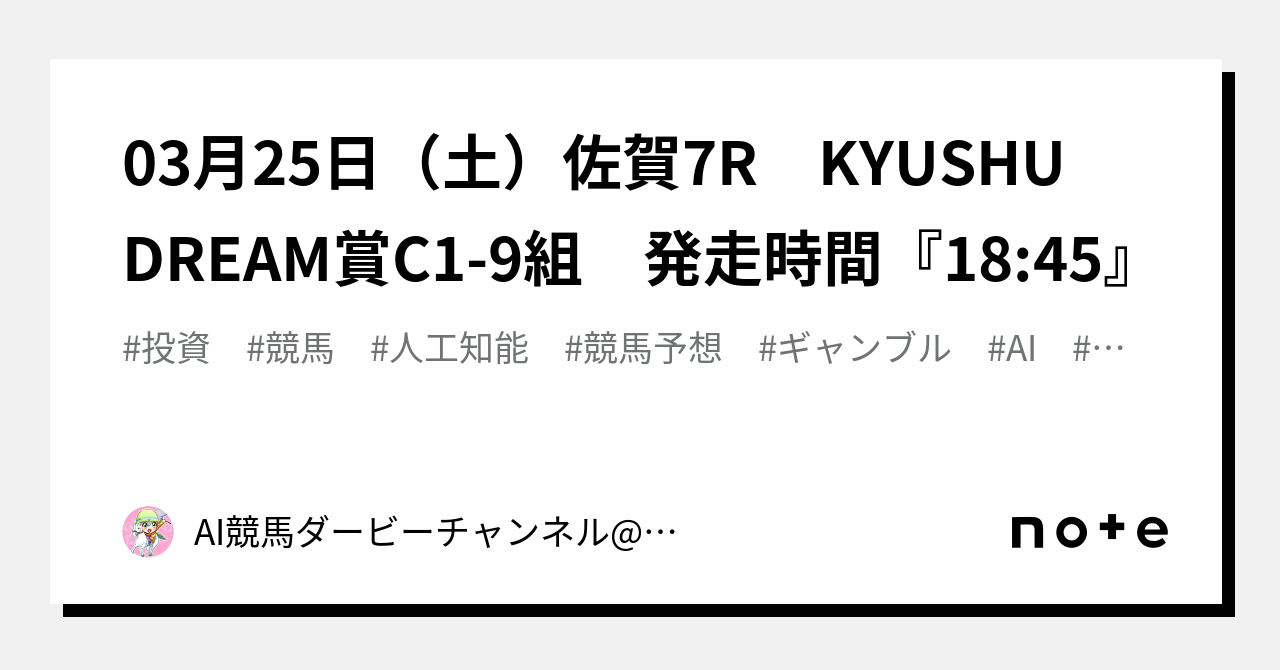 03月25日（土）佐賀7R　KYUSHU DREAM賞C1-9組　発走時間『18:45』

#投資　#競馬　#人工知能　#競馬予想　#ギャンブル　#AI　#…

AI競馬ダービーチャンネル@…

note